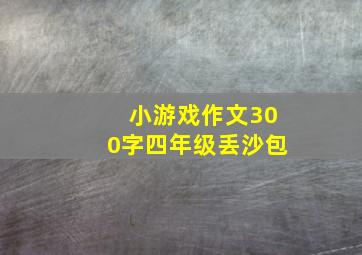 小游戏作文300字四年级丢沙包